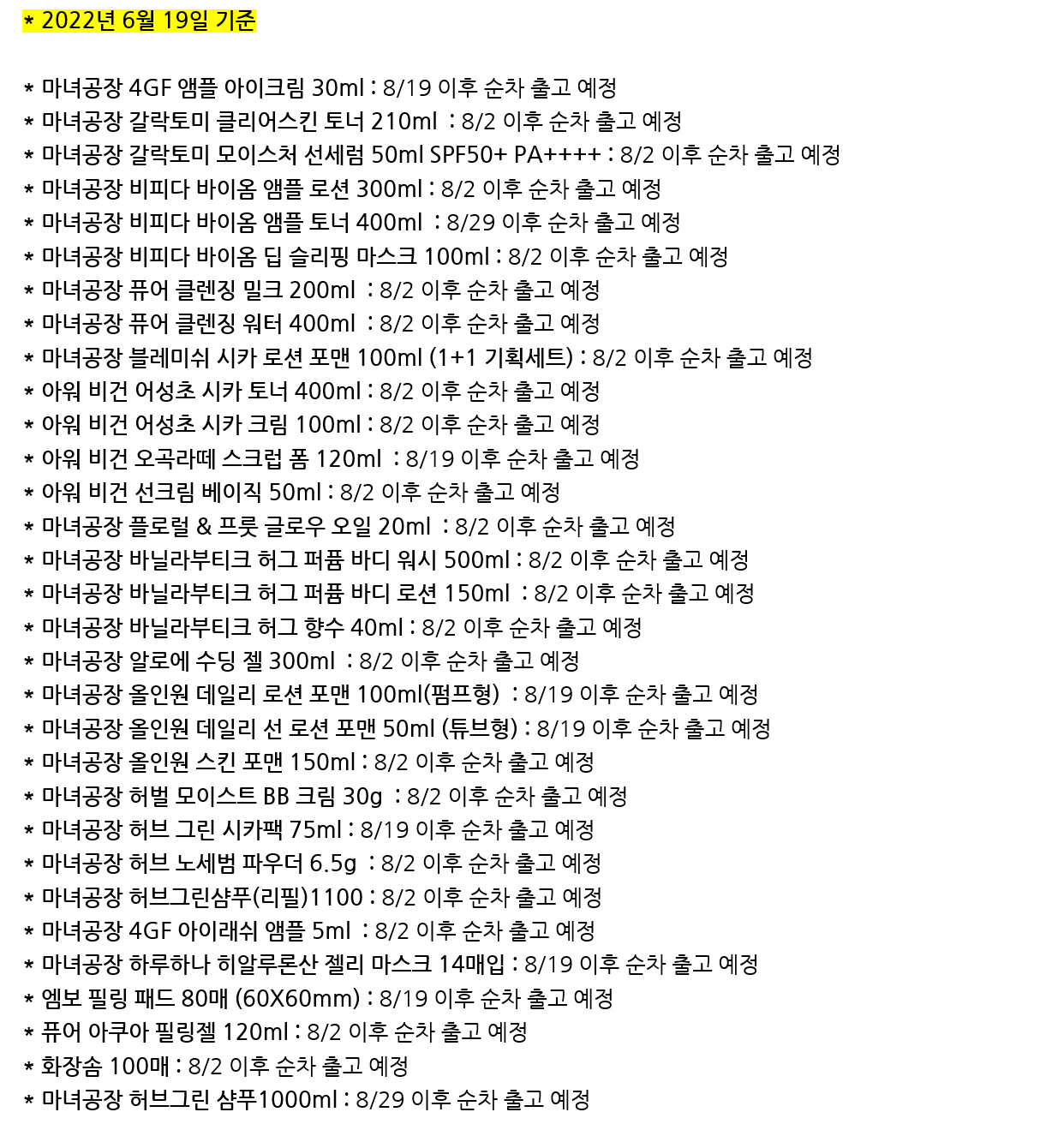 * 2022년 6월 19일 기준

* 마녀공장 4GF 앰플 아이크림 30ml : 8/19 이후 순차 출고 예정
* 마녀공장 갈락토미 클리어스킨 토너 210ml : 8/2 이후 순차 출고 예정
* 마녀공장 갈락토미 모이스처 선세럼 50ml SPF50+ PA++++ : 8/2 이후 순차 출고 예정
* 마녀공장 비피다 바이옴 앰플 로션 300ml : 8/2 이후 순차 출고 예정
* 마녀공장 비피다 바이옴 앰플 토너 400ml : 8/29 이후 순차 출고 예정
* 마녀공장 비피다 바이옴 딥 슬리핑 마스크 100ml : 8/2 이후 순차 출고 예정
* 마녀공장 퓨어 클렌징 밀크 200ml : 8/2 이후 순차 출고 예정
* 마녀공장 퓨어 클렌징 워터 400ml : 8/2 이후 순차 출고 예정
* 마녀공장 블레미쉬 시카 로션 포맨 100ml (1+1 기획세트) : 8/2 이후 순차 출고 예정
* 아워 비건 어성초 시카 토너 400ml : 8/2 이후 순차 출고 예정
* 아워 비건 어성초 시카 크림 100ml : 8/2 이후 순차 출고 예정
* 아워 비건 오곡라떼 스크럽 폼 120ml : 8/19 이후 순차 출고 예정
* 아워 비건 선크림 베이직 50ml : 8/2 이후 순차 출고 예정
* 마녀공장 플로럴 & 프룻 글로우 오일 20ml : 8/2 이후 순차 출고 예정
* 마녀공장 바닐라부티크 허그 퍼퓸 바디 워시 500ml : 8/2 이후 순차 출고 예정
* 마녀공장 바닐라부티크 허그 퍼퓸 바디 로션 150ml : 8/2 이후 순차 출고 예정
* 마녀공장 바닐라부티크 허그 향수 40ml : 8/2 이후 순차 출고 예정
* 마녀공장 알로에 수딩 젤 300ml : 8/2 이후 순차 출고 예정
* 마녀공장 올인원 데일리 로션 포맨 100ml(펌프형) : 8/19 이후 순차 출고 예정
* 마녀공장 올인원 데일리 선 로션 포맨 50ml (튜브형) : 8/19 이후 순차 출고 예정
* 마녀공장 올인원 스킨 포맨 150ml : 8/2 이후 순차 출고 예정
* 마녀공장 허벌 모이스트 BB 크림 30g : 8/2 이후 순차 출고 예정
* 마녀공장 허브 그린 시카팩 75ml : 8/19 이후 순차 출고 예정
* 마녀공장 허브 노세범 파우더 6.5g : 8/2 이후 순차 출고 예정
* 마녀공장 허브그린샴푸(리필)1100 : 8/2 이후 순차 출고 예정
* 마녀공장 4GF 아이래쉬 앰플 5ml : 8/2 이후 순차 출고 예정
* 마녀공장 하루하나 히알루론산 젤리 마스크 14매입 : 8/19 이후 순차 출고 예정
* 엠보 필링 패드 80매 (60X60mm) : 8/19 이후 순차 출고 예정
* 퓨어 아쿠아 필링젤 120ml : 8/2 이후 순차 출고 예정
* 화장솜 100매 : 8/2 이후 순차 출고 예정
* 마녀공장 허브그린 샴푸1000ml : 8/29 이후 순차 출고 예정